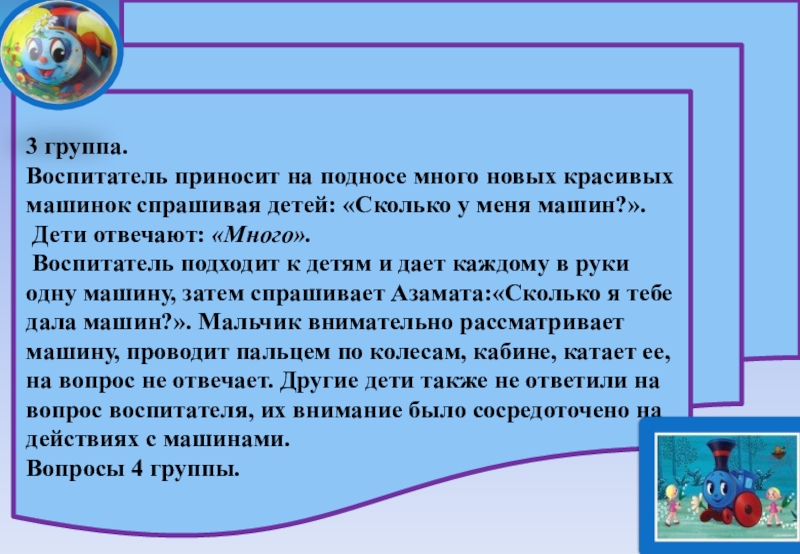 3 группа.

Воспитатель приносит на подносе много новых красивых машинок спрашивая детей: «Сколько у меня машин?».

Дети отвечают: «Много».

Воспитатель подходит к детям и дает каждому в руки одну машину, затем спрашивает Азамата:«Сколько я тебе дала машин?». Мальчик внимательно рассматривает машину, проводит пальцем по колесам, кабине, катает ее, на вопрос не отвечает. Другие дети также не ответили на вопрос воспитателя, их внимание было сосредоточено на действиях с машинами.

Вопросы 4 группы.